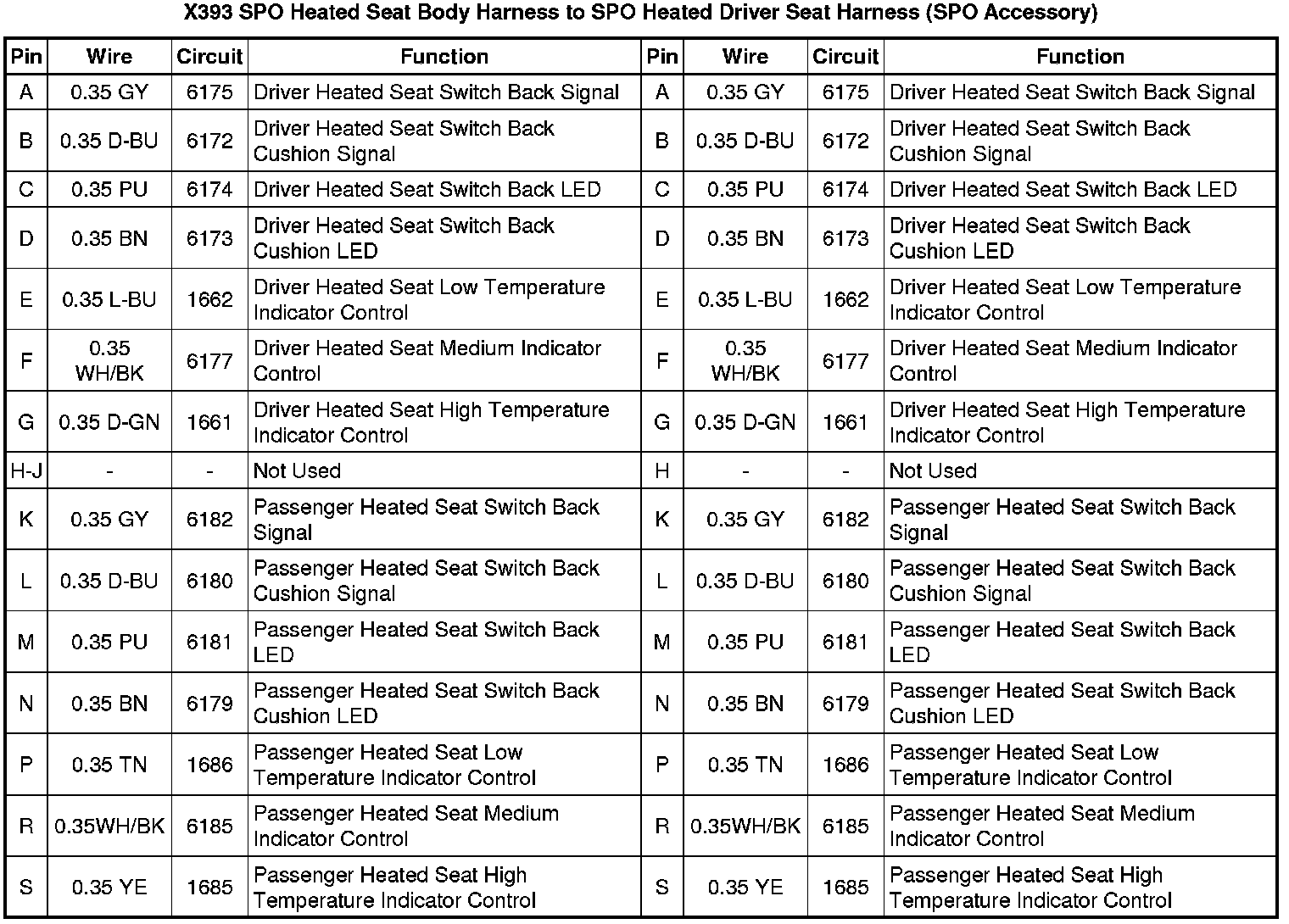 X393 SPO Heated Seat Body Harness to SPO Heated Driver Seat Harness (SPO Accessory)

| Pin | Wire | Circuit | Function | Pin | Wire | Circuit | Function |
|---|---|---|---|---|---|---|---|
| A | 0.35 GY | 6175 | Driver Heated Seat Switch Back Signal | A | 0.35 GY | 6175 | Driver Heated Seat Switch Back Signal |
| B | 0.35 D-BU | 6172 | Driver Heated Seat Switch Back Cushion Signal | B | 0.35 D-BU | 6172 | Driver Heated Seat Switch Back Cushion Signal |
| C | 0.35 PU | 6174 | Driver Heated Seat Switch Back LED | C | 0.35 PU | 6174 | Driver Heated Seat Switch Back LED |
| D | 0.35 BN | 6173 | Driver Heated Seat Switch Back Cushion LED | D | 0.35 BN | 6173 | Driver Heated Seat Switch Back Cushion LED |
| E | 0.35 L-BU | 1662 | Driver Heated Seat Low Temperature Indicator Control | E | 0.35 L-BU | 1662 | Driver Heated Seat Low Temperature Indicator Control |
| F | 0.35 WH/BK | 6177 | Driver Heated Seat Medium Indicator Control | F | 0.35 WH/BK | 6177 | Driver Heated Seat Medium Indicator Control |
| G | 0.35 D-GN | 1661 | Driver Heated Seat High Temperature Indicator Control | G | 0.35 D-GN | 1661 | Driver Heated Seat High Temperature Indicator Control |
| H-J | - | - | Not Used | H | - | - | Not Used |
| K | 0.35 GY | 6182 | Passenger Heated Seat Switch Back Signal | K | 0.35 GY | 6182 | Passenger Heated Seat Switch Back Signal |
| L | 0.35 D-BU | 6180 | Passenger Heated Seat Switch Back Cushion Signal | L | 0.35 D-BU | 6180 | Passenger Heated Seat Switch Back Cushion Signal |
| M | 0.35 PU | 6181 | Passenger Heated Seat Switch Back LED | M | 0.35 PU | 6181 | Passenger Heated Seat Switch Back LED |
| N | 0.35 BN | 6179 | Passenger Heated Seat Switch Back Cushion LED | N | 0.35 BN | 6179 | Passenger Heated Seat Switch Back Cushion LED |
| P | 0.35 TN | 1686 | Passenger Heated Seat Low Temperature Indicator Control | P | 0.35 TN | 1686 | Passenger Heated Seat Low Temperature Indicator Control |
| R | 0.35WH/BK | 6185 | Passenger Heated Seat Medium Indicator Control | R | 0.35WH/BK | 6185 | Passenger Heated Seat Medium Indicator Control |
| S | 0.35 YE | 1685 | Passenger Heated Seat High Temperature Indicator Control | S | 0.35 YE | 1685 | Passenger Heated Seat High Temperature Indicator Control |